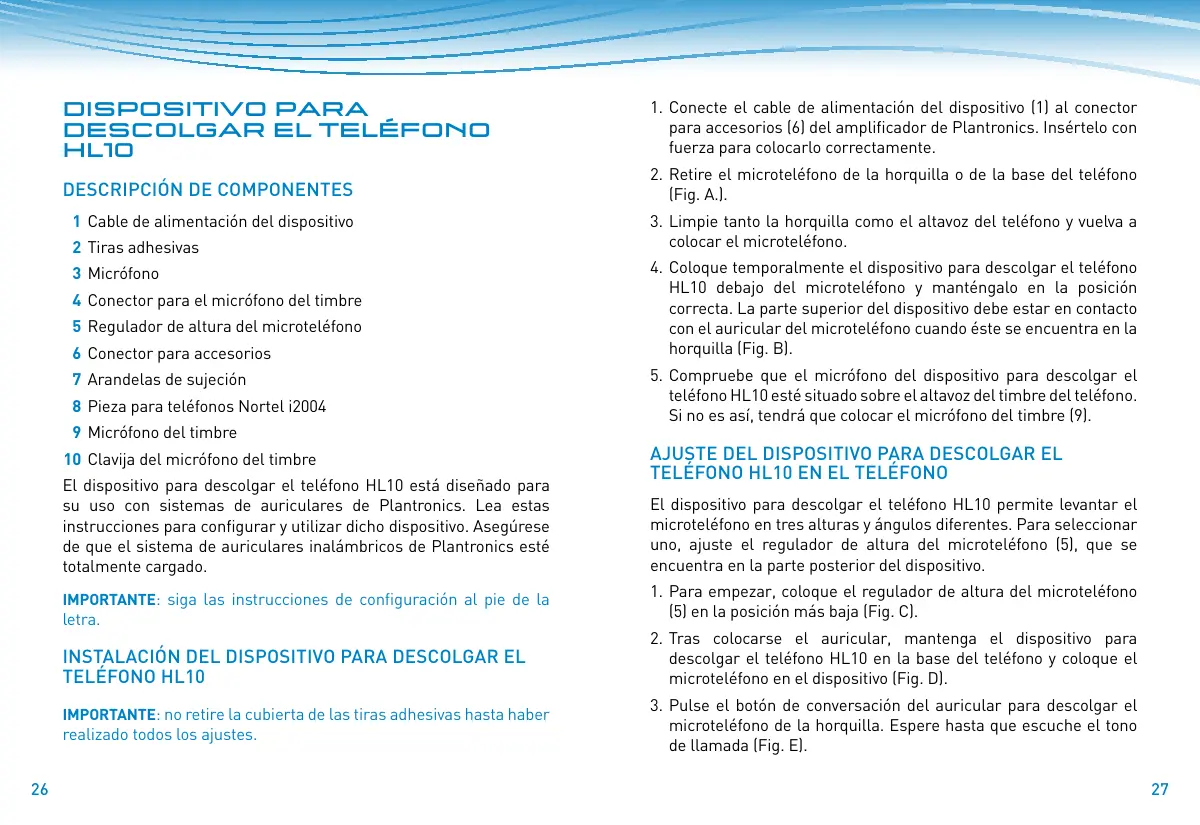 DISPOSITIVO PARA DESCOLGAR EL TELÉFONO HL10

DESCRIPCIÓN DE COMPONENTES

1 Cable de alimentación del dispositivo
2 Tiras adhesivas
3 Micrófono
4 Conector para el micrófono del timbre
5 Regulador de altura del microteléfono
6 Conector para accesorios
7 Arandelas de sujeción
8 Pieza para teléfonos Nortel i2004
9 Micrófono del timbre
10 Clavija del micrófono del timbre

El dispositivo para descolgar el teléfono HL10 está diseñado para su uso con sistemas de auriculares de Plantronics. Lea estas instrucciones para configurar y utilizar dicho dispositivo. Asegúrese de que el sistema de auriculares inalámbricos de Plantronics esté totalmente cargado.

IMPORTANTE: siga las instrucciones de configuración al pie de la letra.

INSTALACIÓN DEL DISPOSITIVO PARA DESCOLGAR EL TELÉFONO HL10

IMPORTANTE: no retire la cubierta de las tiras adhesivas hasta haber realizado todos los ajustes.

26

1. Conecte el cable de alimentación del dispositivo (1) al conector para accesorios (6) del amplificador de Plantronics. Insértelo con fuerza para colocarlo correctamente.

2. Retire el microteléfono de la horquilla o de la base del teléfono (Fig. A.).

3. Limpie tanto la horquilla como el altavoz del teléfono y vuelva a colocar el microteléfono.

4. Coloque temporalmente el dispositivo para descolgar el teléfono HL10 debajo del microteléfono y manténgalo en la posición correcta. La parte superior del dispositivo debe estar en contacto con el auricular del microteléfono cuando éste se encuentra en la horquilla (Fig. B).

5. Compruebe que el micrófono del dispositivo para descolgar el teléfono HL10 esté situado sobre el altavoz del timbre del teléfono. Si no es así, tendrá que colocar el micrófono del timbre (9).

AJUSTE DEL DISPOSITIVO PARA DESCOLGAR EL TELÉFONO HL10 EN EL TELÉFONO

El dispositivo para descolgar el teléfono HL10 permite levantar el microteléfono en tres alturas y ángulos diferentes. Para seleccionar uno, ajuste el regulador de altura del microteléfono (5), que se encuentra en la parte posterior del dispositivo.

1. Para empezar, coloque el regulador de altura del microteléfono (5) en la posición más baja (Fig. C).

2. Tras colocarse el auricular, mantenga el dispositivo para descolgar el teléfono HL10 en la base del teléfono y coloque el microteléfono en el dispositivo (Fig. D).

3. Pulse el botón de conversación del auricular para descolgar el microteléfono de la horquilla. Espere hasta que escuche el tono de llamada (Fig. E).

27